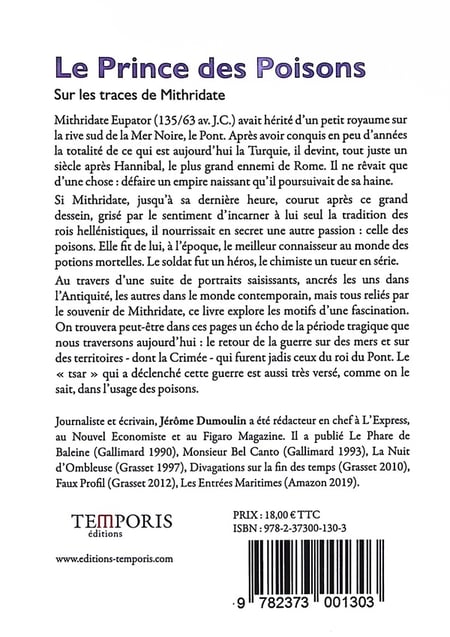 Le Prince des Poisons

Sur les traces de Mithridate

Mithridate Eupator (135/63 av. J.C.) avait hérité d'un petit royaume sur la rive sud de la Mer Noire, le Pont. Après avoir conquis en peu d'années la totalité de ce qui est aujourd'hui la Turquie, il devint, tout juste un siècle après Hannibal, le plus grand ennemi de Rome. Il ne rêvait que d'une chose : défaire un empire naissant qu'il poursuivait de sa haine.

Si Mithridate, jusqu'à sa dernière heure, courut après ce grand dessein, grisé par le sentiment d'incarner à lui seul la tradition des rois hellénistiques, il nourrissait en secret une autre passion : celle des poisons. Elle fit de lui, à l'époque, le meilleur connaisseur au monde des potions mortelles. Le soldat fut un héros, le chimiste un tueur en série.

Au travers d'une suite de portraits saisissants, ancrés les uns dans l'Antiquité, les autres dans le monde contemporain, mais tous reliés par le souvenir de Mithridate, ce livre explore les motifs d'une fascination. On trouvera peut-être dans ces pages un écho de la période tragique que nous traversons aujourd'hui : le retour de la guerre sur des mers et sur des territoires - dont la Crimée - qui furent jadis ceux du roi du Pont. Le « tsar » qui a déclenché cette guerre est aussi très versé, comme on le sait, dans l'usage des poisons.

Journaliste et écrivain, Jérôme Dumoulin a été rédacteur en chef à L'Express, au Nouvel Economiste et au Figaro Magazine. Il a publié Le Phare de Baleine (Gallimard 1990), Monsieur Bel Canto (Gallimard 1993), La Nuit d'Ombleuse (Grasset 1997), Divagations sur la fin des temps (Grasset 2010), Faux Profil (Grasset 2012), Les Entrées Maritimes (Amazon 2019).

TEMPORIS
éditions

www.editions-temporis.com

PRIX : 18,00 € TTC
ISBN : 978-2-37300-130-3

9 782373 001303